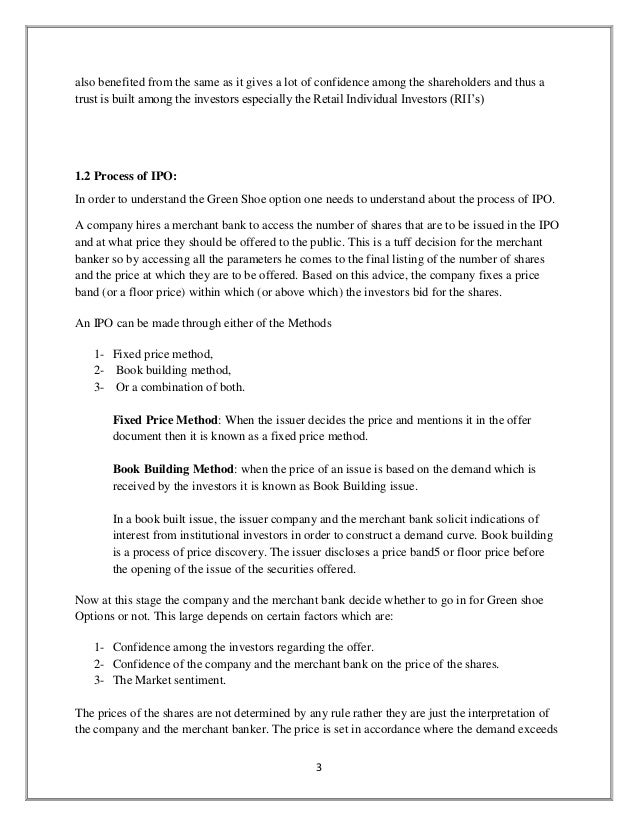 also benefited from the same as it gives a lot of confidence among the shareholders and thus a trust is built among the investors especially the Retail Individual Investors (RII's)

1.2 Process of IPO:

In order to understand the Green Shoe option one needs to understand about the process of IPO.

A company hires a merchant bank to access the number of shares that are to be issued in the IPO and at what price they should be offered to the public. This is a tuff decision for the merchant banker so by accessing all the parameters he comes to the final listing of the number of shares and the price at which they are to be offered. Based on this advice, the company fixes a price band (or a floor price) within which (or above which) the investors bid for the shares.

An IPO can be made through either of the Methods

1- Fixed price method,
2- Book building method,
3- Or a combination of both.

Fixed Price Method: When the issuer decides the price and mentions it in the offer document then it is known as a fixed price method.

Book Building Method: when the price of an issue is based on the demand which is received by the investors it is known as Book Building issue.

In a book built issue, the issuer company and the merchant bank solicit indications of interest from institutional investors in order to construct a demand curve. Book building is a process of price discovery. The issuer discloses a price band5 or floor price before the opening of the issue of the securities offered.

Now at this stage the company and the merchant bank decide whether to go in for Green shoe Options or not. This large depends on certain factors which are:

1- Confidence among the investors regarding the offer.
2- Confidence of the company and the merchant bank on the price of the shares.
3- The Market sentiment.

The prices of the shares are not determined by any rule rather they are just the interpretation of the company and the merchant banker. The price is set in accordance where the demand exceeds

3